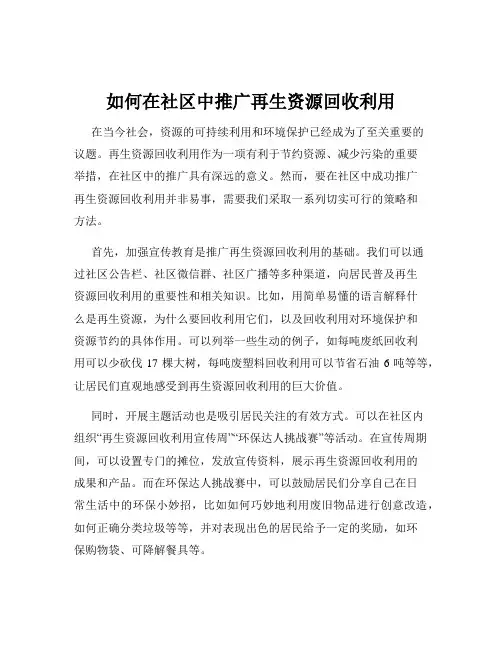 如何在社区中推广再生资源回收利用

在当今社会，资源的可持续利用和环境保护已经成为了至关重要的议题。再生资源回收利用作为一项有利于节约资源、减少污染的重要举措，在社区中的推广具有深远的意义。然而，要在社区中成功推广再生资源回收利用并非易事，需要我们采取一系列切实可行的策略和方法。

首先，加强宣传教育是推广再生资源回收利用的基础。我们可以通过社区公告栏、社区微信群、社区广播等多种渠道，向居民普及再生资源回收利用的重要性和相关知识。比如，用简单易懂的语言解释什么是再生资源，为什么要回收利用它们，以及回收利用对环境保护和资源节约的具体作用。可以列举一些生动的例子，如每吨废纸回收利用可以少砍伐 17 棵大树，每吨废塑料回收利用可以节省石油 6 吨等等，让居民们直观地感受到再生资源回收利用的巨大价值。

同时，开展主题活动也是吸引居民关注的有效方式。可以在社区内组织“再生资源回收利用宣传周”“环保达人挑战赛”等活动。在宣传周期间，可以设置专门的摊位，发放宣传资料，展示再生资源回收利用的成果和产品。而在环保达人挑战赛中，可以鼓励居民们分享自己在日常生活中的环保小妙招，比如如何巧妙地利用废旧物品进行创意改造，如何正确分类垃圾等等，并对表现出色的居民给予一定的奖励，如环保购物袋、可降解餐具等。